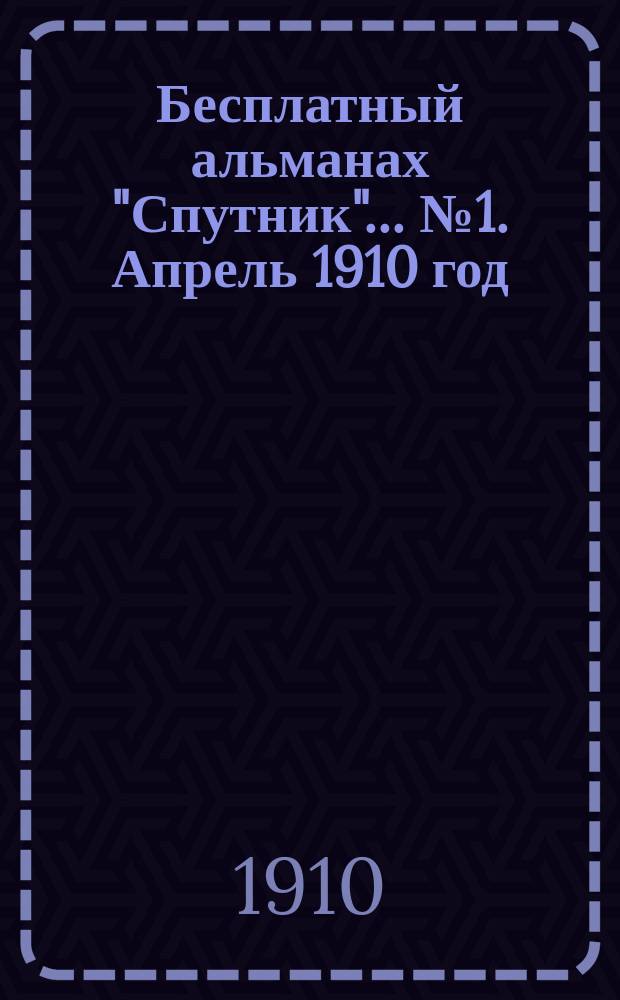 Бесплатный альманах "Спутник"... №1. Апрель 1910 год

1910